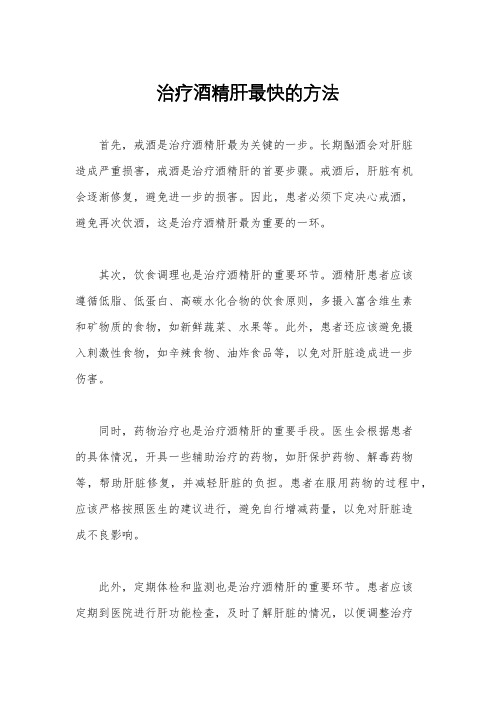 治疗酒精肝最快的方法

首先，戒酒是治疗酒精肝最为关键的一步。长期酗酒会对肝脏造成严重损害，戒酒是治疗酒精肝的首要步骤。戒酒后，肝脏有机会逐渐修复，避免进一步的损害。因此，患者必须下定决心戒酒，避免再次饮酒，这是治疗酒精肝最为重要的一环。

其次，饮食调理也是治疗酒精肝的重要环节。酒精肝患者应该遵循低脂、低蛋白、高碳水化合物的饮食原则，多摄入富含维生素和矿物质的食物，如新鲜蔬菜、水果等。此外，患者还应该避免摄入刺激性食物，如辛辣食物、油炸食品等，以免对肝脏造成进一步伤害。

同时，药物治疗也是治疗酒精肝的重要手段。医生会根据患者的具体情况，开具一些辅助治疗的药物，如肝保护药物、解毒药物等，帮助肝脏修复，并减轻肝脏的负担。患者在服用药物的过程中，应该严格按照医生的建议进行，避免自行增减药量，以免对肝脏造成不良影响。

此外，定期体检和监测也是治疗酒精肝的重要环节。患者应该定期到医院进行肝功能检查，及时了解肝脏的情况，以便调整治疗